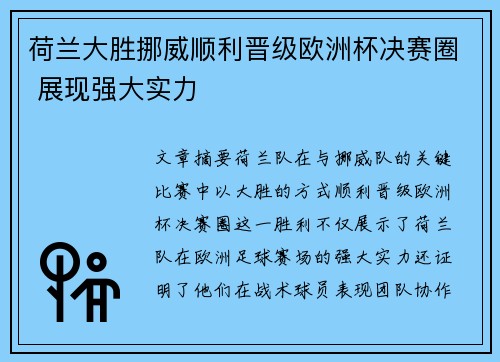 荷兰大胜挪威顺利晋级欧洲杯决赛圈 展现强大实力

文章摘要荷兰队在与挪威队的关键比赛中以大胜的方式顺利晋级欧洲杯决赛圈这一胜利不仅展示了荷兰队在欧洲足球赛场的强大实力还证明了他们在战术球员表现团队协作